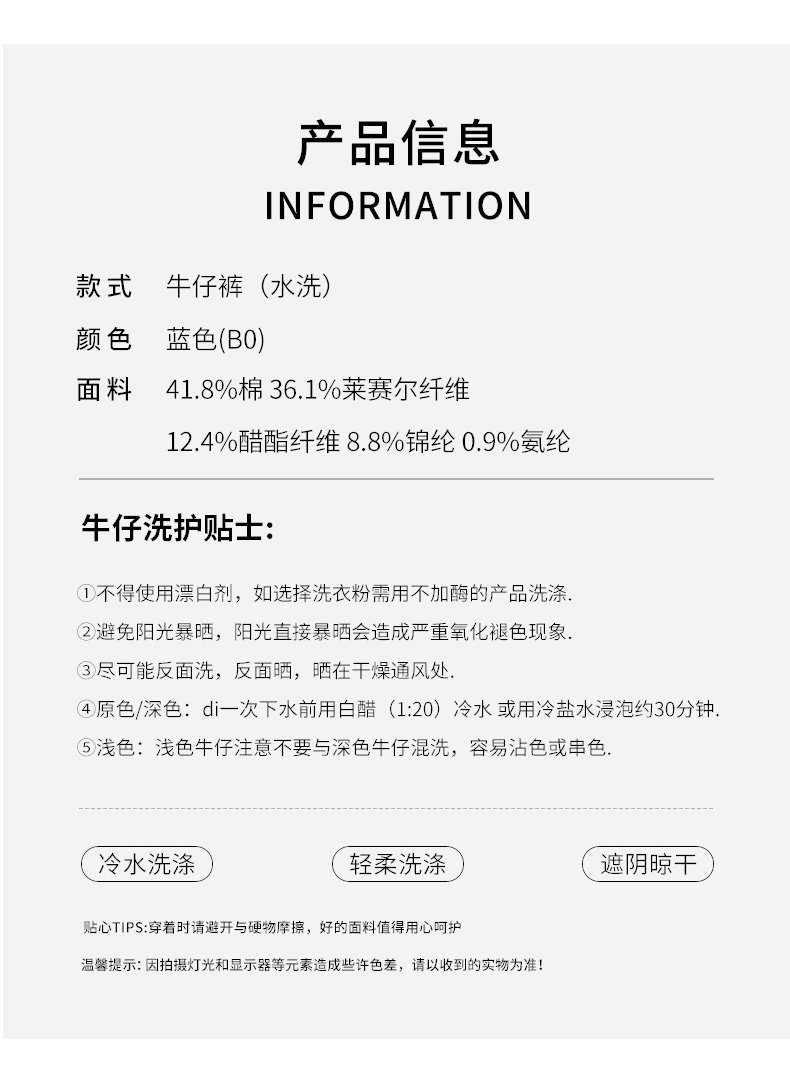 产品信息
INFORMATION

款式 牛仔裤（水洗）
颜色 蓝色(B0)
面料 41.8%棉 36.1%莱赛尔纤维
12.4%醋酯纤维 8.8%锦纶 0.9%氨纶

牛仔洗护贴士:

①不得使用漂白剂，如选择洗衣粉需用不加酶的产品洗涤.
②避免阳光暴晒，阳光直接暴晒会造成严重氧化褪色现象.
③尽可能反面洗，反面晒，晒在干燥通风处.
④原色/深色：di一次下水前用白醋（1:20）冷水 或用冷盐水浸泡约30分钟.
⑤浅色：浅色牛仔注意不要与深色牛仔混洗，容易沾色或串色.

冷水洗涤 轻柔洗涤 遮阴晾干

贴心TIPS:穿着时请避开与硬物摩擦，好的面料值得用心呵护

温馨提示：因拍摄灯光和显示器等元素造成些许色差，请以收到的实物为准！